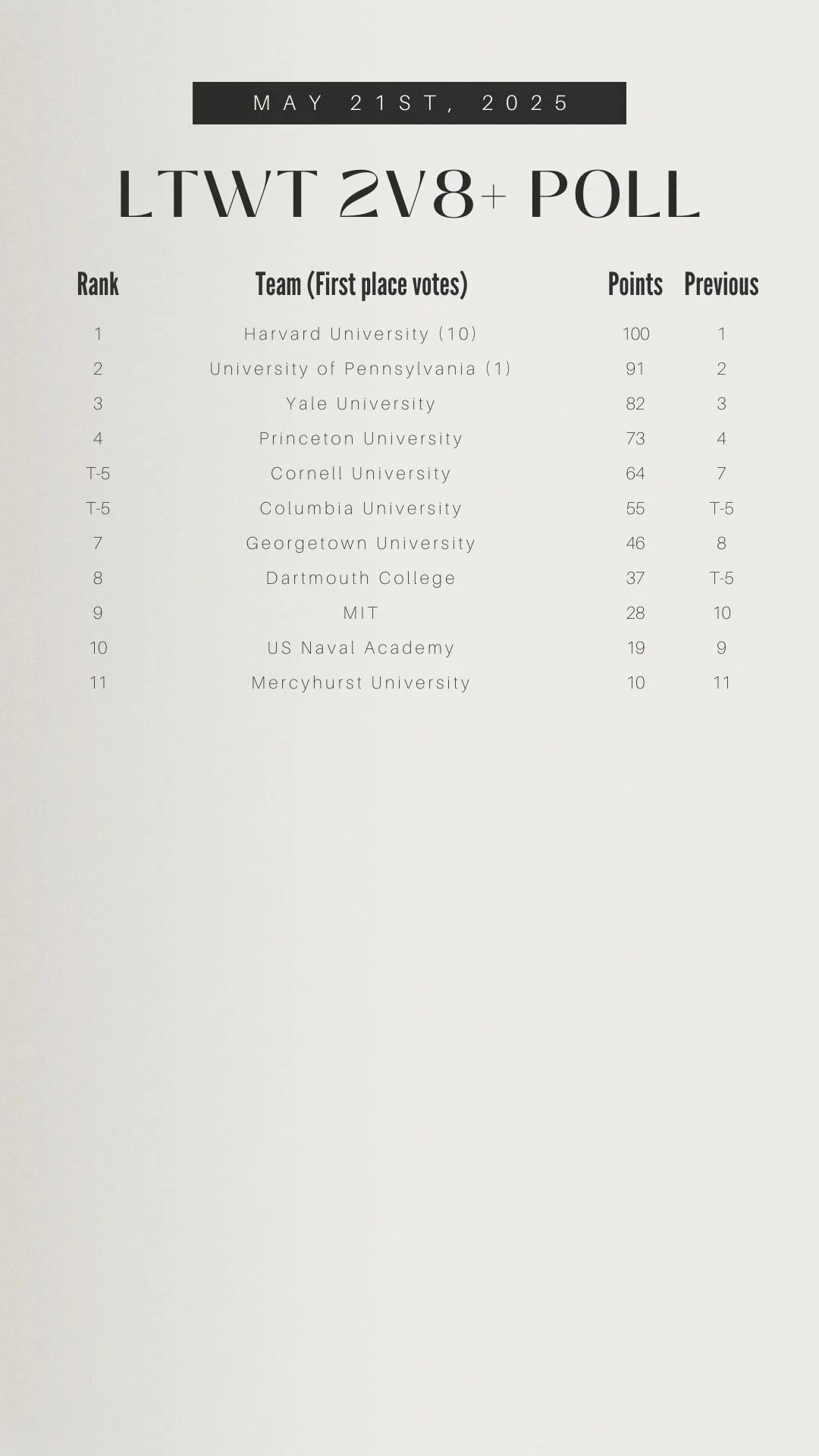 MAY 21ST, 2025

LTWT 2V8+ POLL

| Rank | Team (First place votes) | Points | Previous |
|---|---|---|---|
| 1 | Harvard University (10) | 100 | 1 |
| 2 | University of Pennsylvania (1) | 91 | 2 |
| 3 | Yale University | 82 | 3 |
| 4 | Princeton University | 73 | 4 |
| T-5 | Cornell University | 64 | 7 |
| T-5 | Columbia University | 55 | T-5 |
| 7 | Georgetown University | 46 | 8 |
| 8 | Dartmouth College | 37 | T-5 |
| 9 | MIT | 28 | 10 |
| 10 | US Naval Academy | 19 | 9 |
| 11 | Mercyhurst University | 10 | 11 |